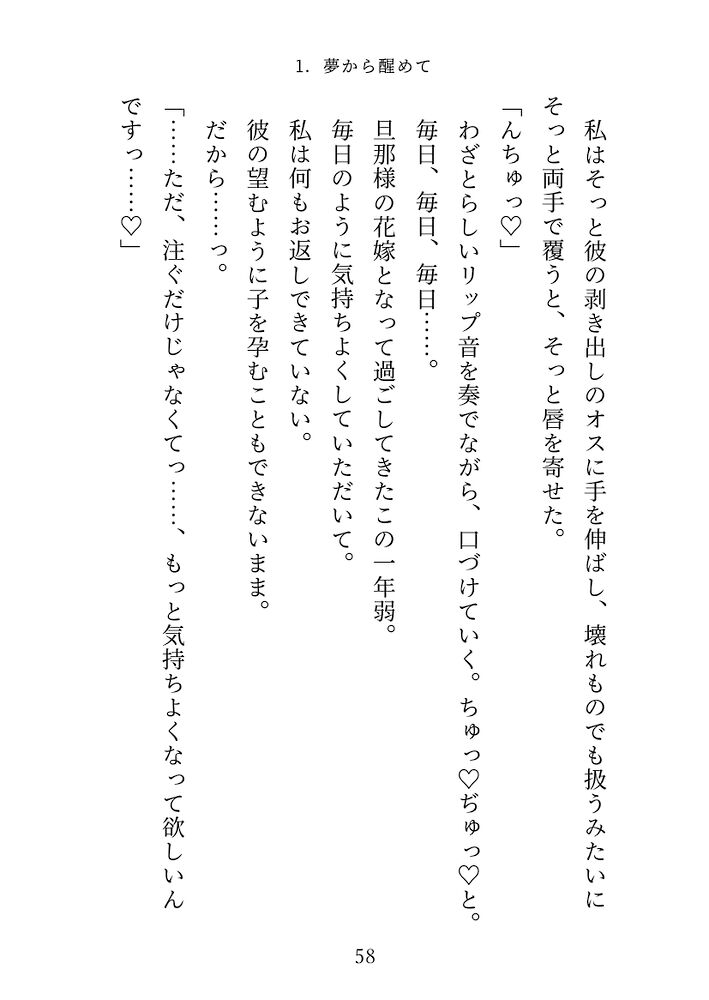 1. 夢から醒めて

私はそっと彼の剥き出しのオスに手を伸ばし、壊れものでも扱うみたいにそっと両手で覆うと、そっと唇を寄せた。

「んちゅっ♡」

わざとらしいリップ音を奏でながら、口づけていく。ちゅっ♡ぢゅっ♡と。

毎日、毎日、毎日……。

旦那様の花嫁となって過ごしてきたこの一年弱。

毎日のように気持ちよくしていただいて。

私は何もお返しできていない。

彼の望むように子を孕むこともできないまま。

だから……っ。

「……ただ、注ぐだけじゃなくてっ……、もっと気持ちよくなって欲しいんですっ……♡」

58